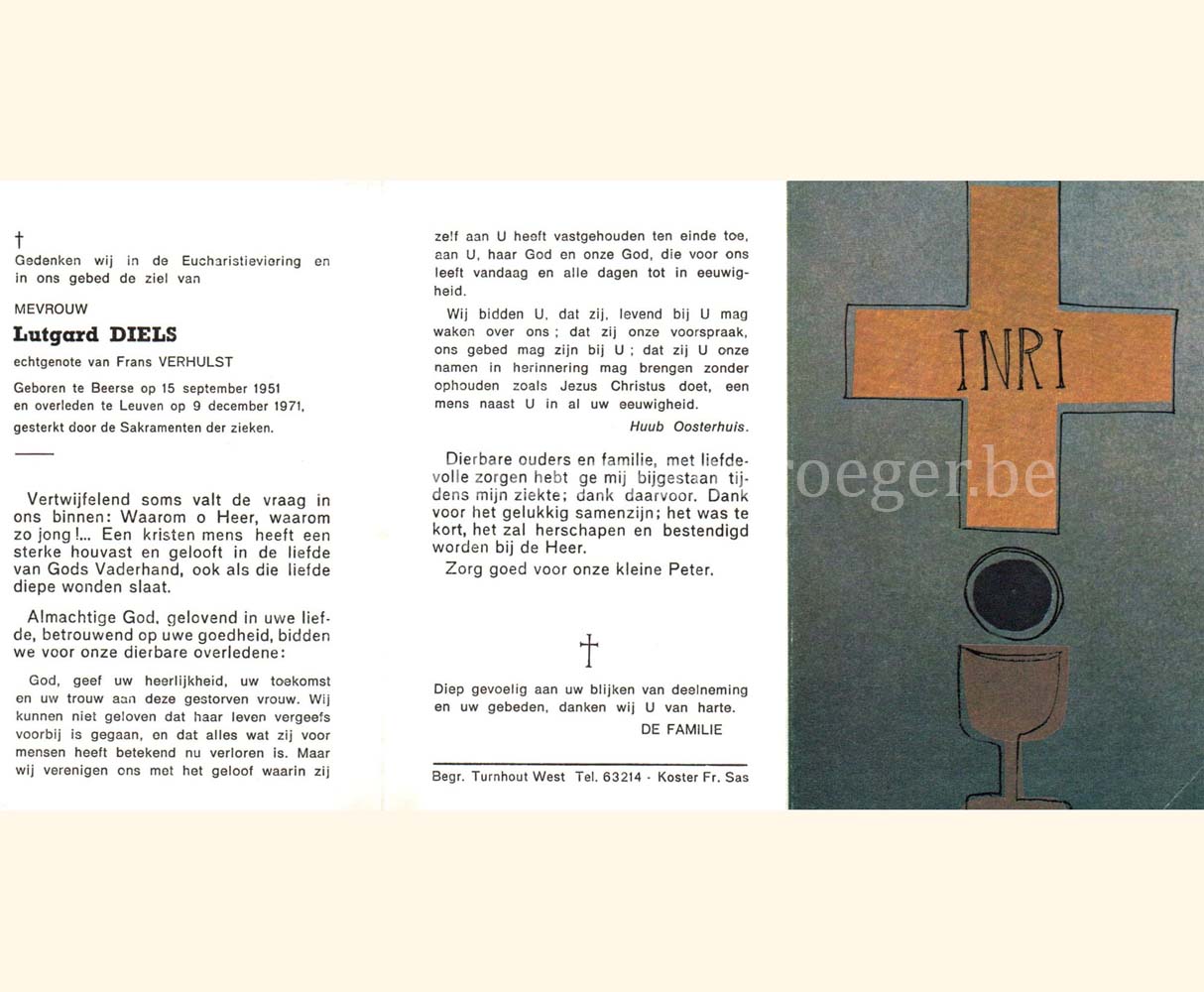 †
Gedenken wij in de Eucharistieviering en in ons gebed de ziel van

MEVROUW
Lutgard DIELS
echtgenote van Frans VERHULST

Geboren te Beerse op 15 september 1951 en overleden te Leuven op 9 december 1971, gesterkt door de Sakramenten der zieken.

Vertwijfelend soms valt de vraag in ons binnen: Waarom o Heer, waarom zo jong!... Een kristen mens heeft een sterke houvast en gelooft in de liefde van Gods Vaderhand, ook als die liefde diepe wonden slaat.

Almachtige God, gelovend in uwe liefde, betrouwend op uwe goedheid, bidden we voor onze dierbare overledene:

God, geef uw heerlijkheid, uw toekomst en uw trouw aan deze gestorven vrouw. Wij kunnen niet geloven dat haar leven vergeefs voorbij is gegaan, en dat alles wat zij voor mensen heeft betekend nu verloren is. Maar wij verenigen ons met het geloof waarin zij zelf aan U heeft vastgehouden ten einde toe, aan U, haar God en onze God, die voor ons leeft vandaag en alle dagen tot in eeuwigheid.

Wij bidden U, dat zij, levend bij U mag waken over ons; dat zij onze voorspraak, ons gebed mag zijn bij U; dat zij U onze namen in herinnering mag brengen zonder ophouden zoals Jezus Christus doet, een mens naast U in al uw eeuwigheid.

Huub Oosterhuis.

Dierbare ouders en familie, met liefdevolle zorgen hebt ge mij bijgestaan tijdens mijn ziekte; dank daarvoor. Dank voor het gelukkig samenzijn; het was te kort, het zal herschapen en bestendigd worden bij de Heer.
Zorg goed voor onze kleine Peter.

†

Diep gevoelig aan uw blijken van deelneming en uw gebeden, danken wij U van harte.
DE FAMILIE

Begr. Turnhout West Tel. 63214 - Koster Fr. Sas

INRI

roeger.be